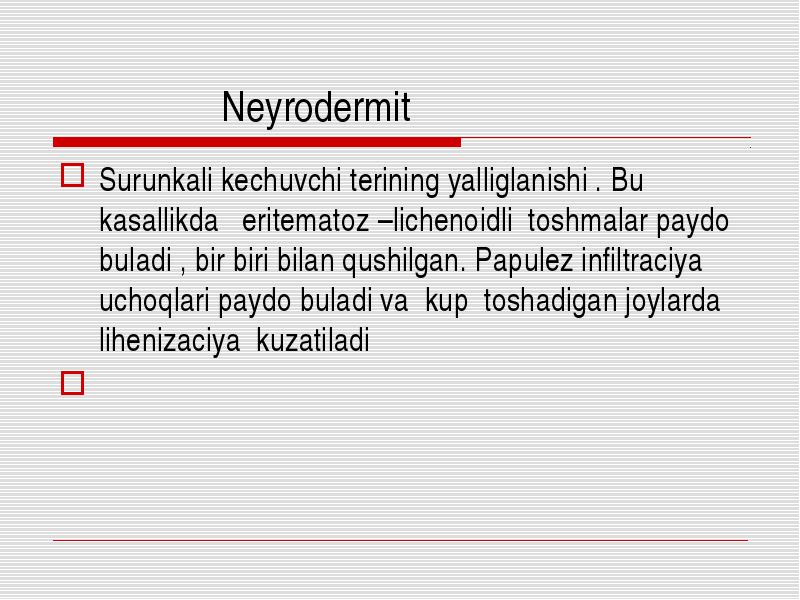 Neyrodermit

Surunkali kechuvchi terining yalliglanishi . Bu kasallikda eritematoz –lichenoidli toshmalar paydo buladi , bir biri bilan qushilgan. Papulez infiltraciya uchoqlari paydo buladi va kup toshadigan joylarda lihenizaciya kuzatiladi